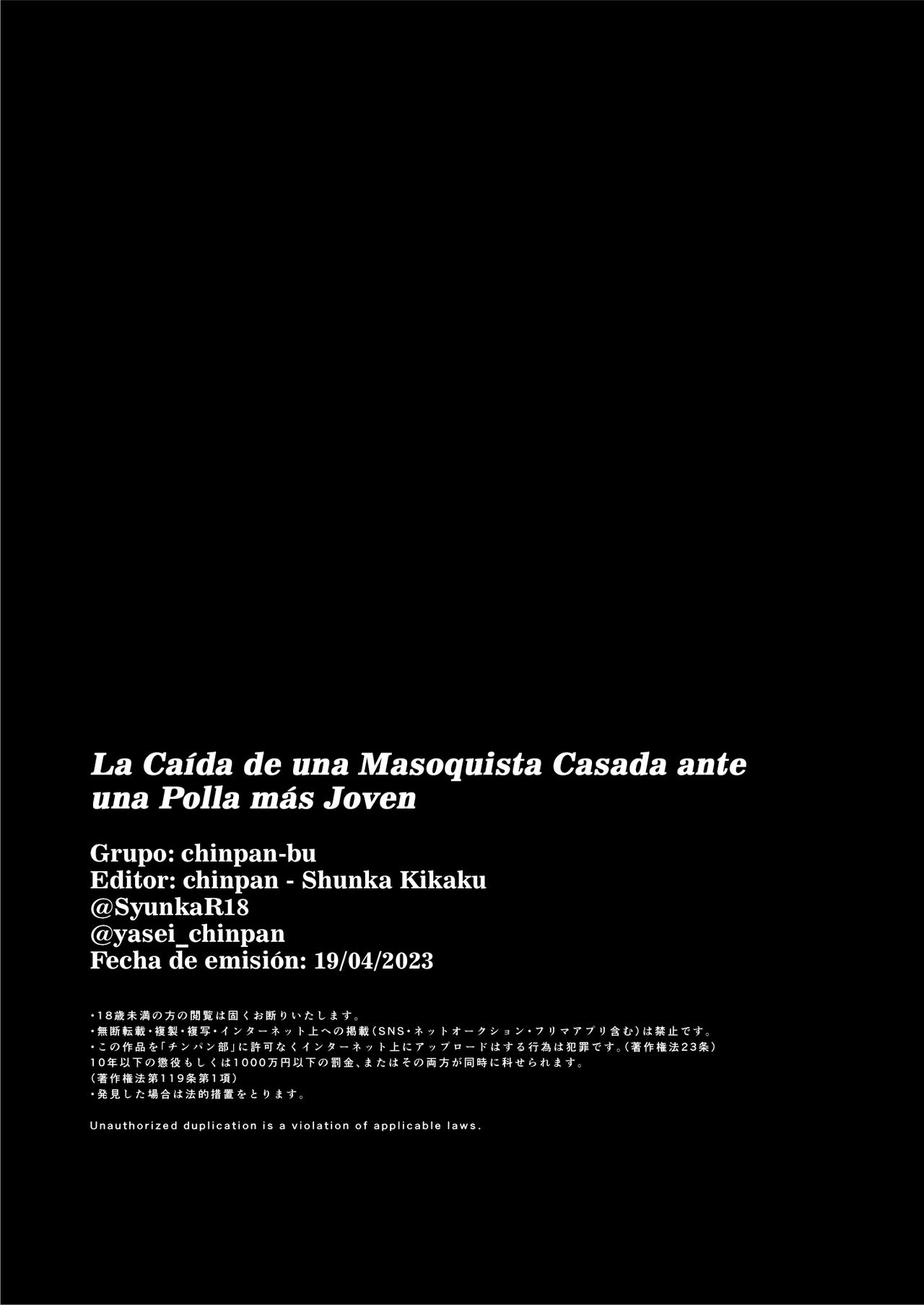 La Caída de una Masoquista Casada ante una Polla más Joven

Grupo: chinpan-bu
Editor: chinpan - Shunka Kikaku
@SyunkaR18
@yasei_chinpan
Fecha de emisión: 19/04/2023

・18歳未満の方の閲覧は固くお断りいたします。
・無断転載・複製・複写・インターネット上への掲載（SNS・ネットオークション・フリマアプリ含む）は禁止です。
・この作品を「チンパン部」に許可なくインターネット上にアップロードはする行為は犯罪です。（著作権法23条）
10年以下の懲役もしくは1000万円以下の罰金、またはその両方が同時に科せられます。
（著作権法第119条第1項）
・発見した場合は法的措置をとります。

Unauthorized duplication is a violation of applicable laws.